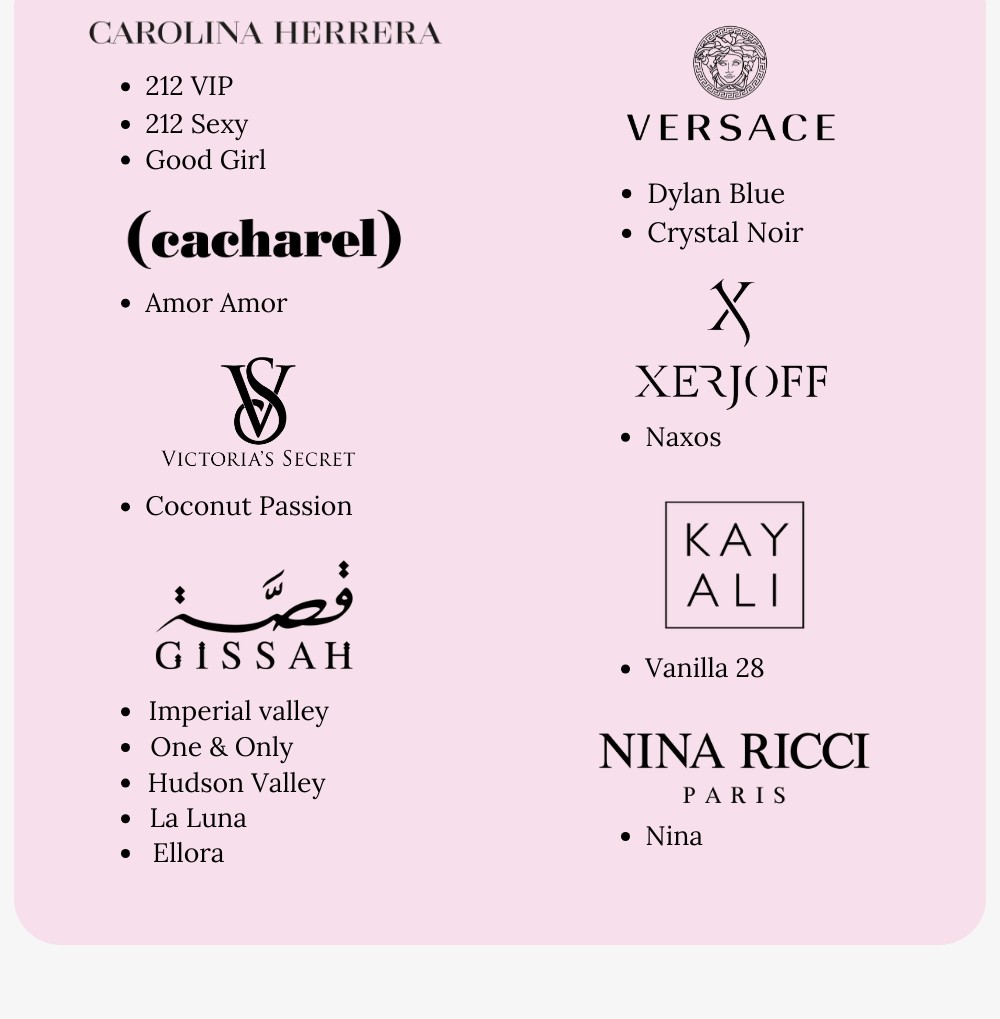 CAROLINA HERRERA

- 212 VIP
- 212 Sexy
- Good Girl

(cacharel)

- Amor Amor

VS
VICTORIA'S SECRET

- Coconut Passion

قصة
GISSAH

- Imperial valley
- One & Only
- Hudson Valley
- La Luna
- Ellora

VERSACE

- Dylan Blue
- Crystal Noir

X
XERJOFF

- Naxos

KAY ALI

- Vanilla 28

NINA RICCI
PARIS

- Nina